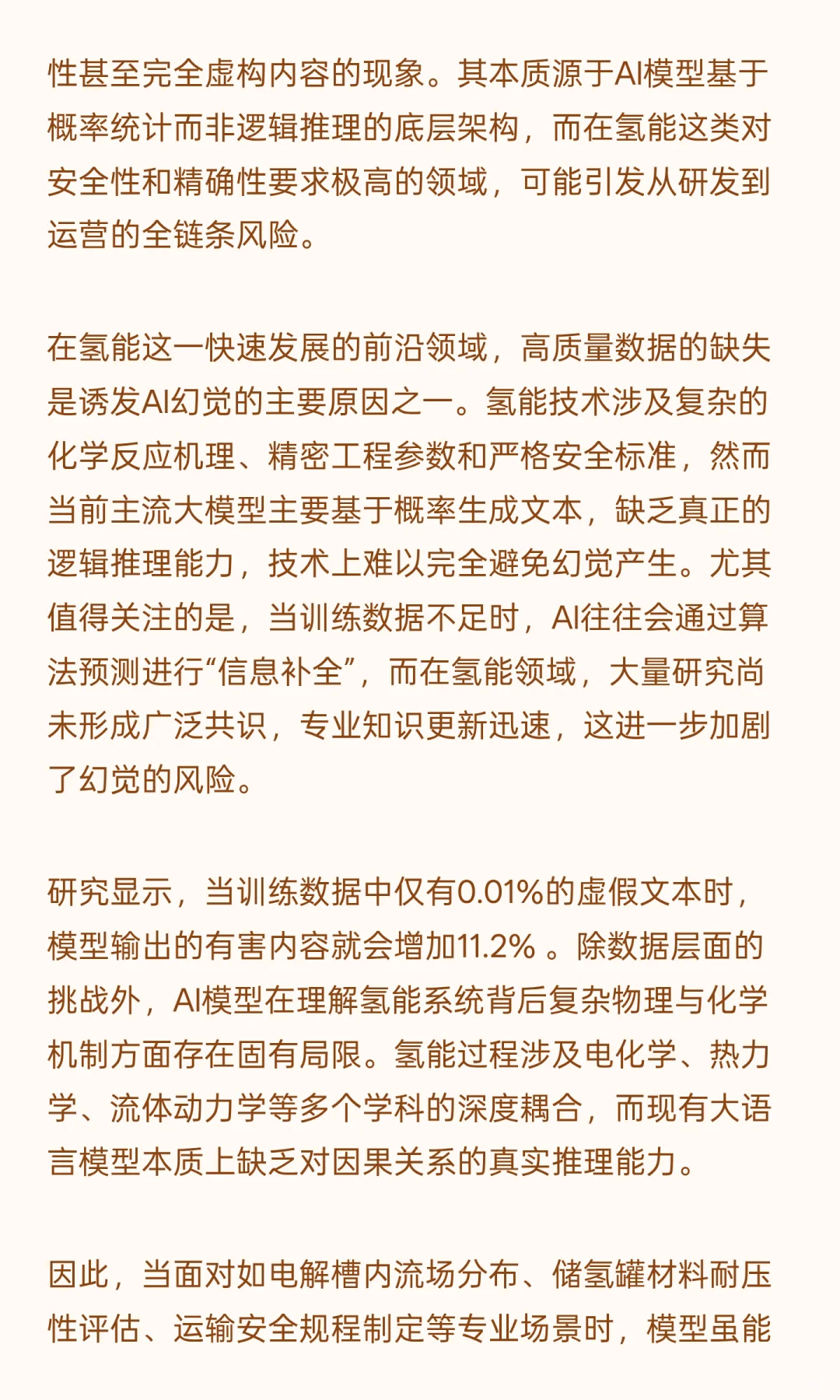 性甚至完全虚构内容的现象。其本质源于AI模型基于概率统计而非逻辑推理的底层架构，而在氢能这类对安全性和精确性要求极高的领域，可能引发从研发到运营的全链条风险。

在氢能这一快速发展的前沿领域，高质量数据的缺失是诱发AI幻觉的主要原因之一。氢能技术涉及复杂的化学反应机理、精密工程参数和严格安全标准，然而当前主流大模型主要基于概率生成文本，缺乏真正的逻辑推理能力，技术上难以完全避免幻觉产生。尤其值得关注的是，当训练数据不足时，AI往往会通过算法预测进行“信息补全”，而在氢能领域，大量研究尚未形成广泛共识，专业知识更新迅速，这进一步加剧了幻觉的风险。

研究显示，当训练数据中仅有0.01%的虚假文本时，模型输出的有害内容就会增加11.2% 。除数据层面的挑战外，AI模型在理解氢能系统背后复杂物理与化学机制方面存在固有局限。氢能过程涉及电化学、热力学、流体动力学等多个学科的深度耦合，而现有大语言模型本质上缺乏对因果关系的真实推理能力。

因此，当面对如电解槽内流场分布、储氢罐材料耐压性评估、运输安全规程制定等专业场景时，模型虽能